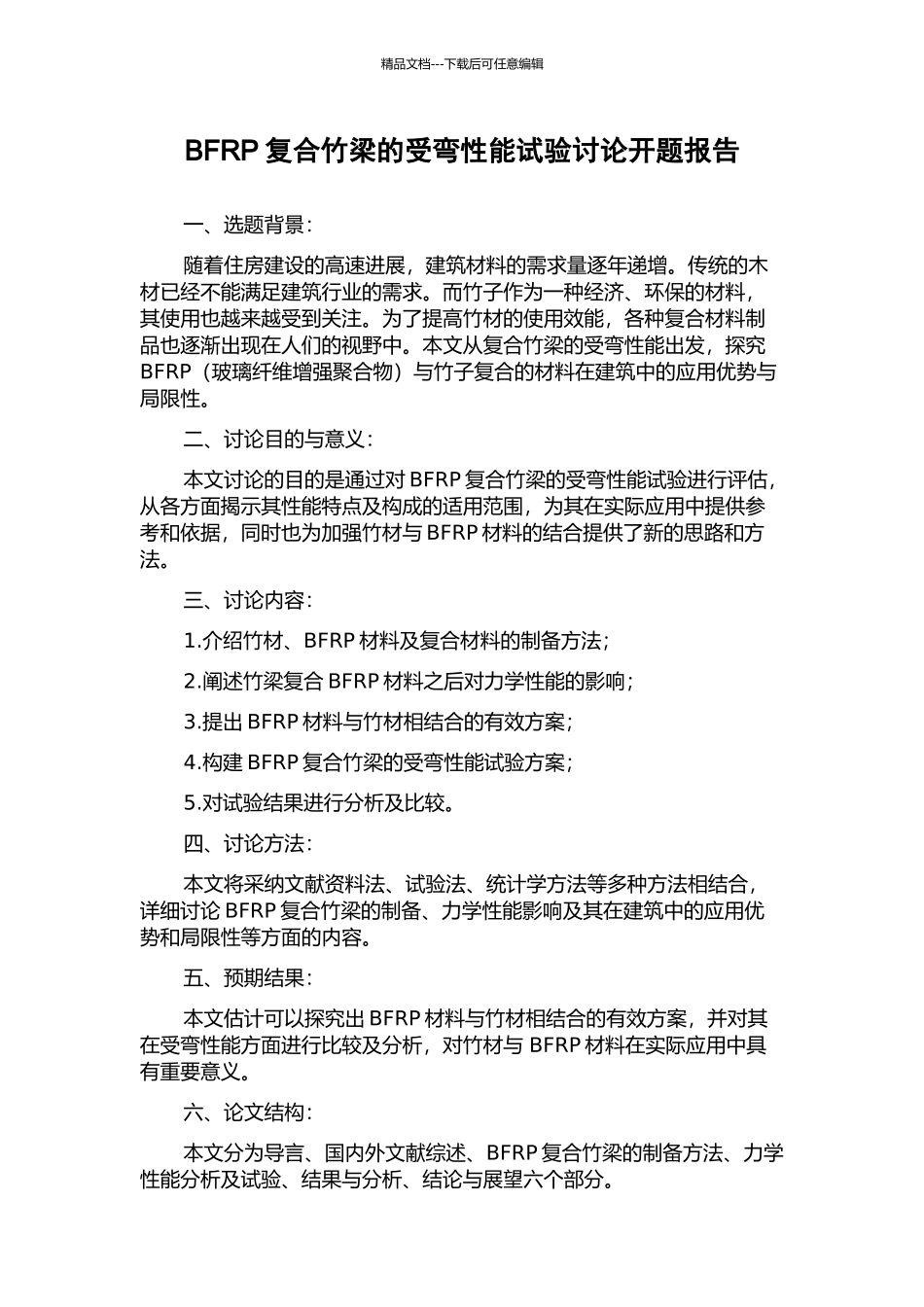 精品文档---下载后可任意编辑

BFRP 复合竹梁的受弯性能试验讨论开题报告

一、选题背景：

随着住房建设的高速进展，建筑材料的需求量逐年递增。传统的木材已经不能满足建筑行业的需求。而竹子作为一种经济、环保的材料，其使用也越来越受到关注。为了提高竹材的使用效能，各种复合材料制品也逐渐出现在人们的视野中。本文从复合竹梁的受弯性能出发，探究 BFRP（玻璃纤维增强聚合物）与竹子复合的材料在建筑中的应用优势与局限性。

二、讨论目的与意义：

本文讨论的目的是通过对 BFRP 复合竹梁的受弯性能试验进行评估，从各方面揭示其性能特点及构成的适用范围，为其在实际应用中提供参考和依据，同时也为加强竹材与 BFRP 材料的结合提供了新的思路和方法。

三、讨论内容：

1.介绍竹材、BFRP 材料及复合材料的制备方法；

2.阐述竹梁复合 BFRP 材料之后对力学性能的影响；

3.提出 BFRP 材料与竹材相结合的有效方案；

4.构建 BFRP 复合竹梁的受弯性能试验方案；

5.对试验结果进行分析及比较。

四、讨论方法：

本文将采纳文献资料法、试验法、统计学方法等多种方法相结合，详细讨论 BFRP 复合竹梁的制备、力学性能影响及其在建筑中的应用优势和局限性等方面的内容。

五、预期结果：

本文估计可以探究出 BFRP 材料与竹材相结合的有效方案，并对其在受弯性能方面进行比较及分析，对竹材与 BFRP 材料在实际应用中具有重要意义。

六、论文结构：

本文分为导言、国内外文献综述、BFRP 复合竹梁的制备方法、力学性能分析及试验、结果与分析、结论与展望六个部分。